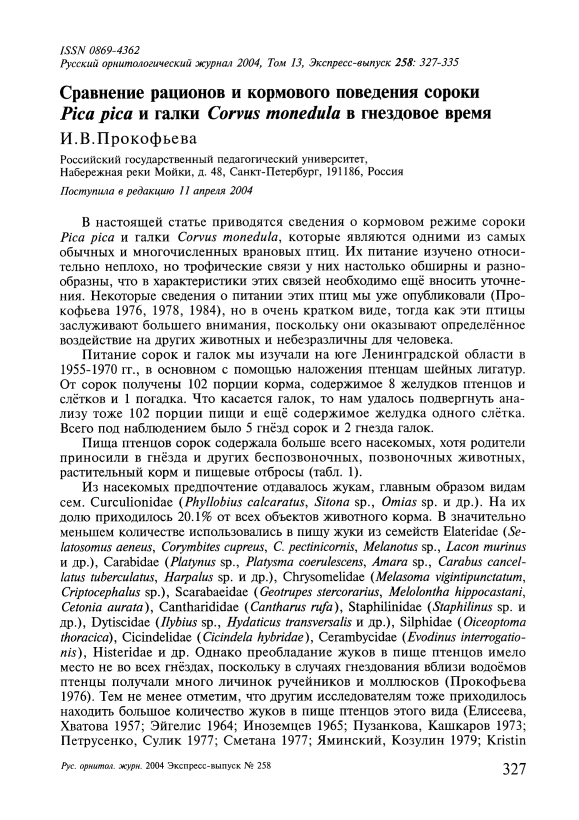 ISSN 0869-4362
Русский орнитологический журнал 2004, Том 13, Экспресс-выпуск 258: 327-335

Сравнение рационов и кормового поведения сороки Pica pica и галки Corvus monedula в гнездовое время

И.В.Прокофьева

Российский государственный педагогический университет, Набережная реки Мойки, д. 48, Санкт-Петербург, 191186, Россия

Поступила в редакцию 11 апреля 2004

В настоящей статье приводятся сведения о кормовом режиме сороки Pica pica и галки Corvus monedula, которые являются одними из самых обычных и многочисленных врановых птиц. Их питание изучено относительно неплохо, но трофические связи у них настолько обширны и разнообразны, что в характеристики этих связей необходимо ещё вносить уточнения. Некоторые сведения о питании этих птиц мы уже опубликовали (Прокофьева 1976, 1978, 1984), но в очень кратком виде, тогда как эти птицы заслуживают большего внимания, поскольку они оказывают определённое воздействие на других животных и небезразличны для человека.

Питание сорок и галок мы изучали на юге Ленинградской области в 1955-1970 гг., в основном с помощью наложения птенцам шейных лигатур. От сорок получены 102 порции корма, содержимое 8 желудков птенцов и слётков и 1 погадка. Что касается галок, то нам удалось подвергнуть анализу тоже 102 порции пищи и ещё содержимое желудка одного слётка. Всего под наблюдением было 5 гнёзд сорок и 2 гнезда галок.

Пища птенцов сорок содержала больше всего насекомых, хотя родители приносили в гнёзда и других беспозвоночных, позвоночных животных, растительный корм и пищевые отбросы (табл. 1).

Из насекомых предпочтение отдавалось жукам, главным образом видам сем. Curculionidae (Phyllobius calcaratus, Sitona sp., Omias sp. и др.). На их долю приходилось 20.1% от всех объектов животного корма. В значительно меньшем количестве использовались в пищу жуки из семейств Elateridae (Selatosomus aeneus, Corymbites cupreus, C. pectinicornis, Melanotus sp., Lacon murinus и др.), Carabidae (Platynus sp., Platysma coerulescens, Amara sp., Carabus cancellatus tuberculatus, Harpalus sp. и др.), Chrysomelidae (Melasoma vigintipunctatum, Criptocephalus sp.), Scarabaeidae (Geotrupes stercorarius, Melolontha hippocastani, Cetonia aurata), Cantharididae (Cantharus rufa), Staphilinidae (Staphilinus sp. и др.), Dytiscidae (Ilybius sp., Hydaticus transversalis и др.), Silphidae (Oiceoptoma thoracica), Cicindelidae (Cicindela hybridae), Cerambycidae (Evodinus interrogationis), Histeridae и др. Однако преобладание жуков в пище птенцов имело место не во всех гнёздах, поскольку в случаях гнездования вблизи водоёмов птенцы получали много личинок ручейников и моллюсков (Прокофьева 1976). Тем не менее отметим, что другим исследователям тоже приходилось находить большое количество жуков в пище птенцов этого вида (Елисеева, Хватова 1957; Эйгелис 1964; Иноземцев 1965; Пузанкова, Кашкаров 1973; Петрусенко, Сулик 1977; Сметана 1977; Яминский, Козулин 1979; Kristin

Рус. орнитол. журн. 2004 Экспресс-выпуск № 258

327